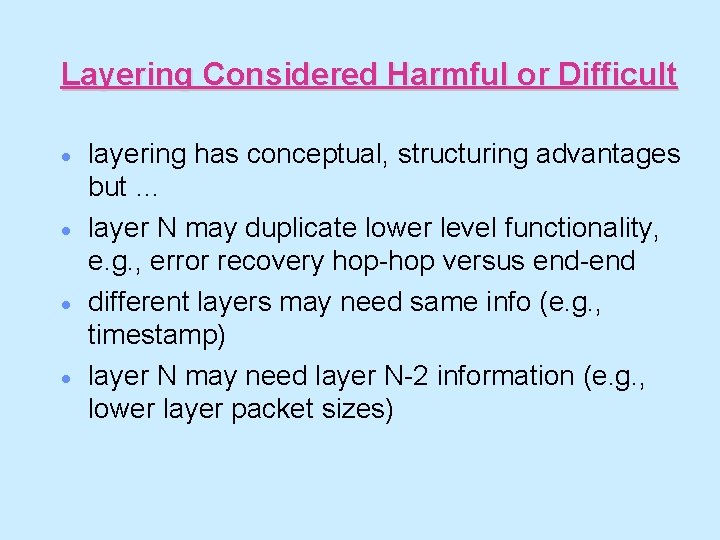 Layering Considered Harmful or Difficult

- layering has conceptual, structuring advantages but …
- layer N may duplicate lower level functionality, e.g., error recovery hop-hop versus end-end
- different layers may need same info (e.g., timestamp)
- layer N may need layer N-2 information (e.g., lower layer packet sizes)